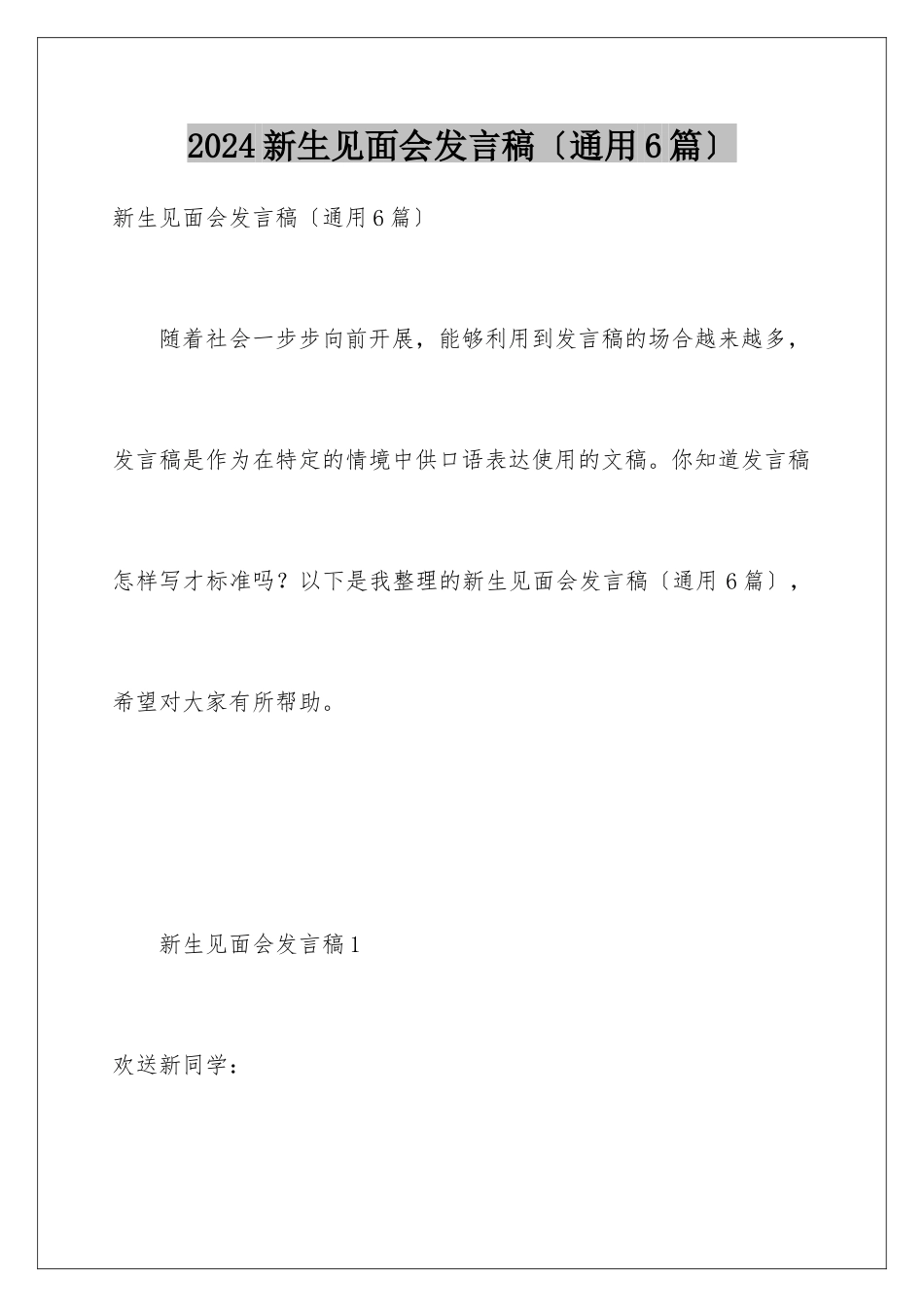 2024新生见面会发言稿〔通用6篇〕

新生见面会发言稿〔通用6篇〕

随着社会一步步向前开展，能够利用到发言稿的场合越来越多，发言稿是作为在特定的情境中供口语表达使用的文稿。你知道发言稿怎样写才标准吗？以下是我整理的新生见面会发言稿〔通用6篇〕，希望对大家有所帮助。

新生见面会发言稿1

欢送新同学：